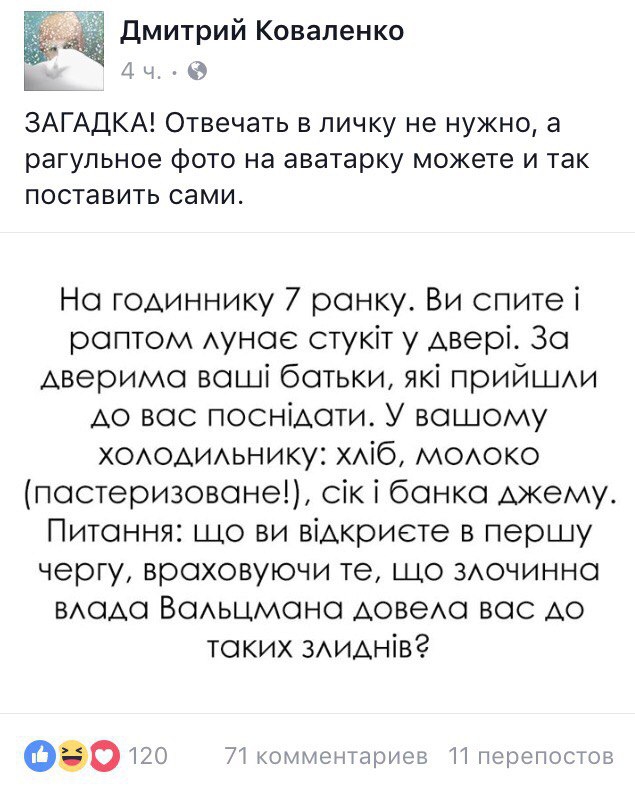 Дмитрий Коваленко
4 ч. ·

ЗАГАДКА! Отвечать в личку не нужно, а рагульное фото на аватарку можете и так поставить сами.

На годиннику 7 ранку. Ви спите і раптом лунає стукіт у двері. За дверима ваші батьки, які прийшли до вас поснідати. У вашому холодильнику: хліб, молоко (пастеризоване!), сік і банка джему. Питання: що ви відкриєте в першу чергу, враховуючи те, що злочинна влада Вальцмана довела вас до таких злиднів?

120 71 комментариев 11 перепостов